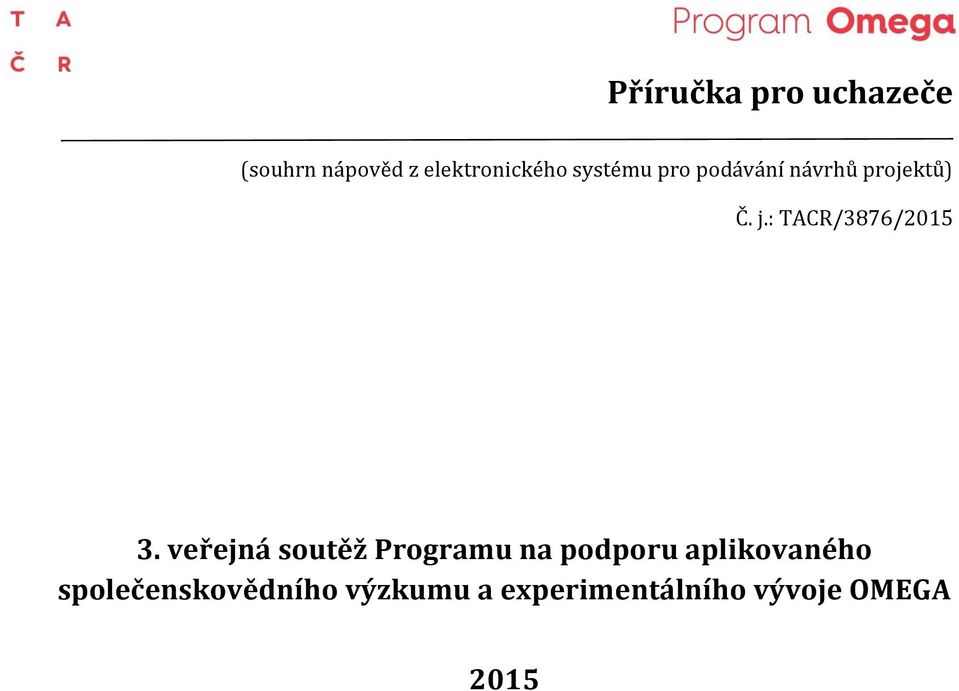 T A
Č R

Program Omega

Příručka pro uchazeče

(souhrn nápověd z elektronického systému pro podávání návrhů projektů)

Č. j.: TACR/3876/2015

3. veřejná soutěž Programu na podporu aplikovaného společenskovědního výzkumu a experimentálního vývoje OMEGA

2015